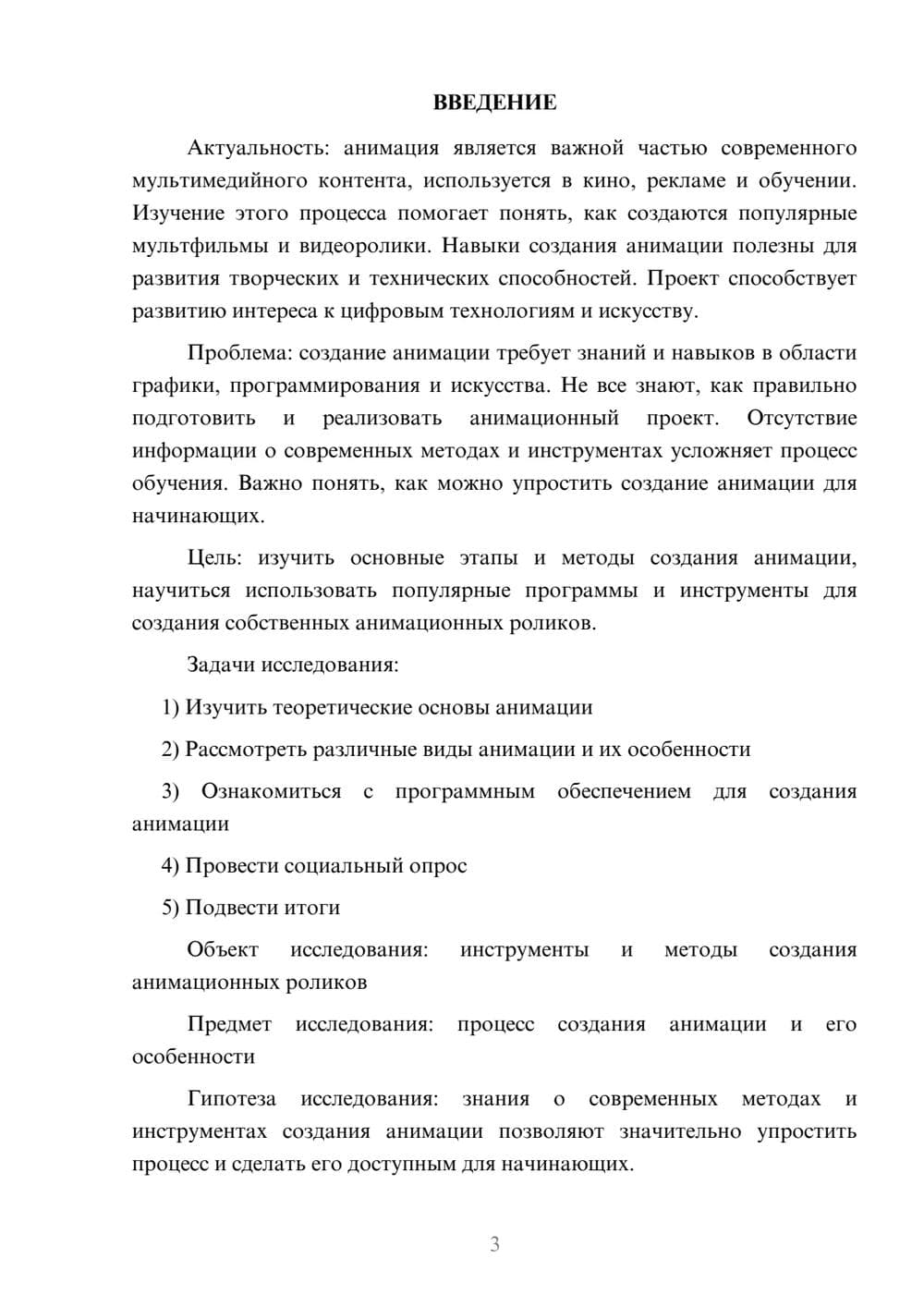 ВВЕДЕНИЕ

Актуальность: анимация является важной частью современного мультимедийного контента, используется в кино, рекламе и обучении. Изучение этого процесса помогает понять, как создаются популярные мультфильмы и видеоролики. Навыки создания анимации полезны для развития творческих и технических способностей. Проект способствует развитию интереса к цифровым технологиям и искусству.

Проблема: создание анимации требует знаний и навыков в области графики, программирования и искусства. Не все знают, как правильно подготовить и реализовать анимационный проект. Отсутствие информации о современных методах и инструментах усложняет процесс обучения. Важно понять, как можно упростить создание анимации для начинающих.

Цель: изучить основные этапы и методы создания анимации, научиться использовать популярные программы и инструменты для создания собственных анимационных роликов.

Задачи исследования:

1) Изучить теоретические основы анимации

2) Рассмотреть различные виды анимации и их особенности

3) Ознакомиться с программным обеспечением для создания анимации

4) Провести социальный опрос

5) Подвести итоги

Объект исследования: инструменты и методы создания анимационных роликов

Предмет исследования: процесс создания анимации и его особенности

Гипотеза исследования: знания о современных методах и инструментах создания анимации позволяют значительно упростить процесс и сделать его доступным для начинающих.

3